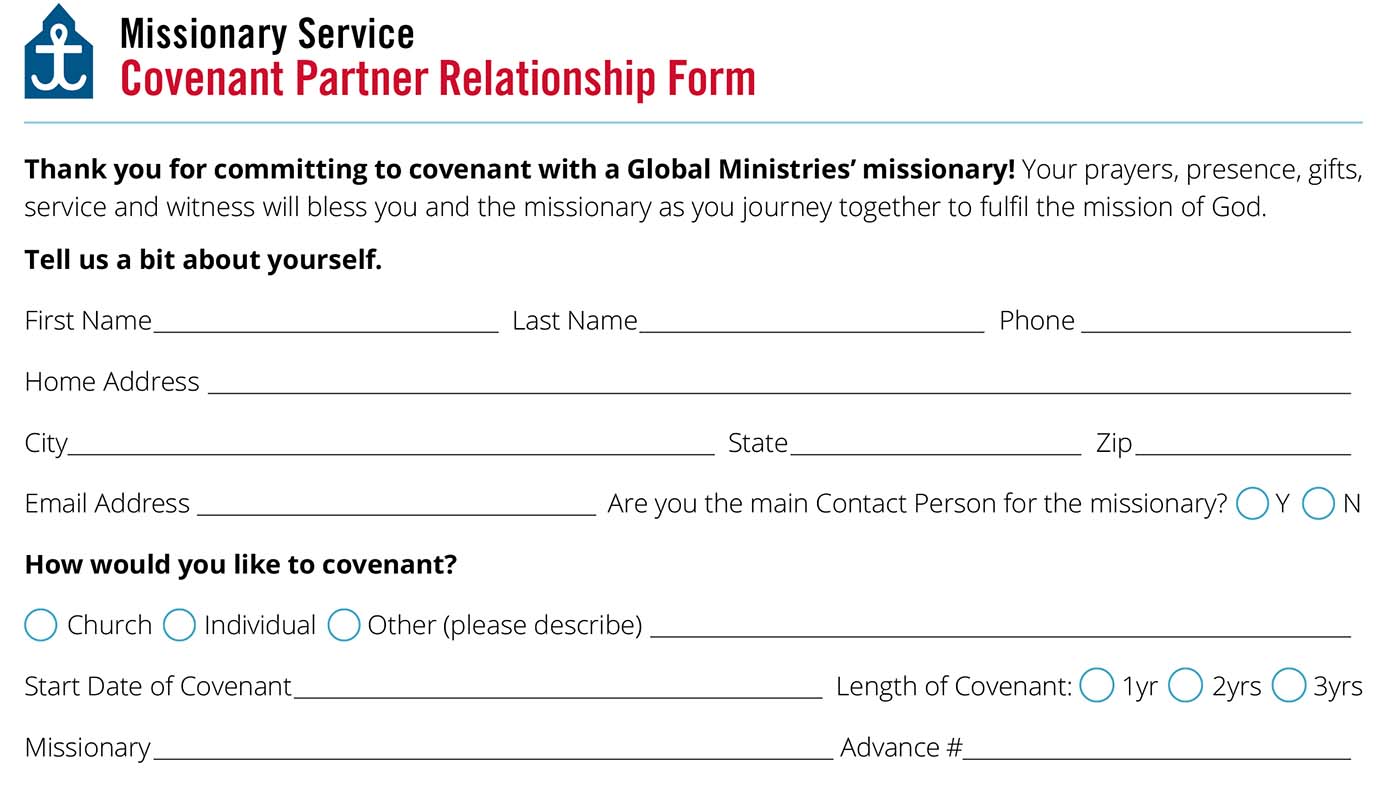 Missionary Service
Covenant Partner Relationship Form

Thank you for committing to covenant with a Global Ministries' missionary! Your prayers, presence, gifts, service and witness will bless you and the missionary as you journey together to fulfil the mission of God.

Tell us a bit about yourself.

First Name____ Last Name____ Phone ____

Home Address ____

City____ State____ Zip____

Email Address ____ Are you the main Contact Person for the missionary? ☐ Y ☐ N

How would you like to covenant?

☐ Church ☐ Individual ☐ Other (please describe) ____

Start Date of Covenant____ Length of Covenant: ☐ 1yr ☐ 2yrs ☐ 3yrs

Missionary____ Advance #____